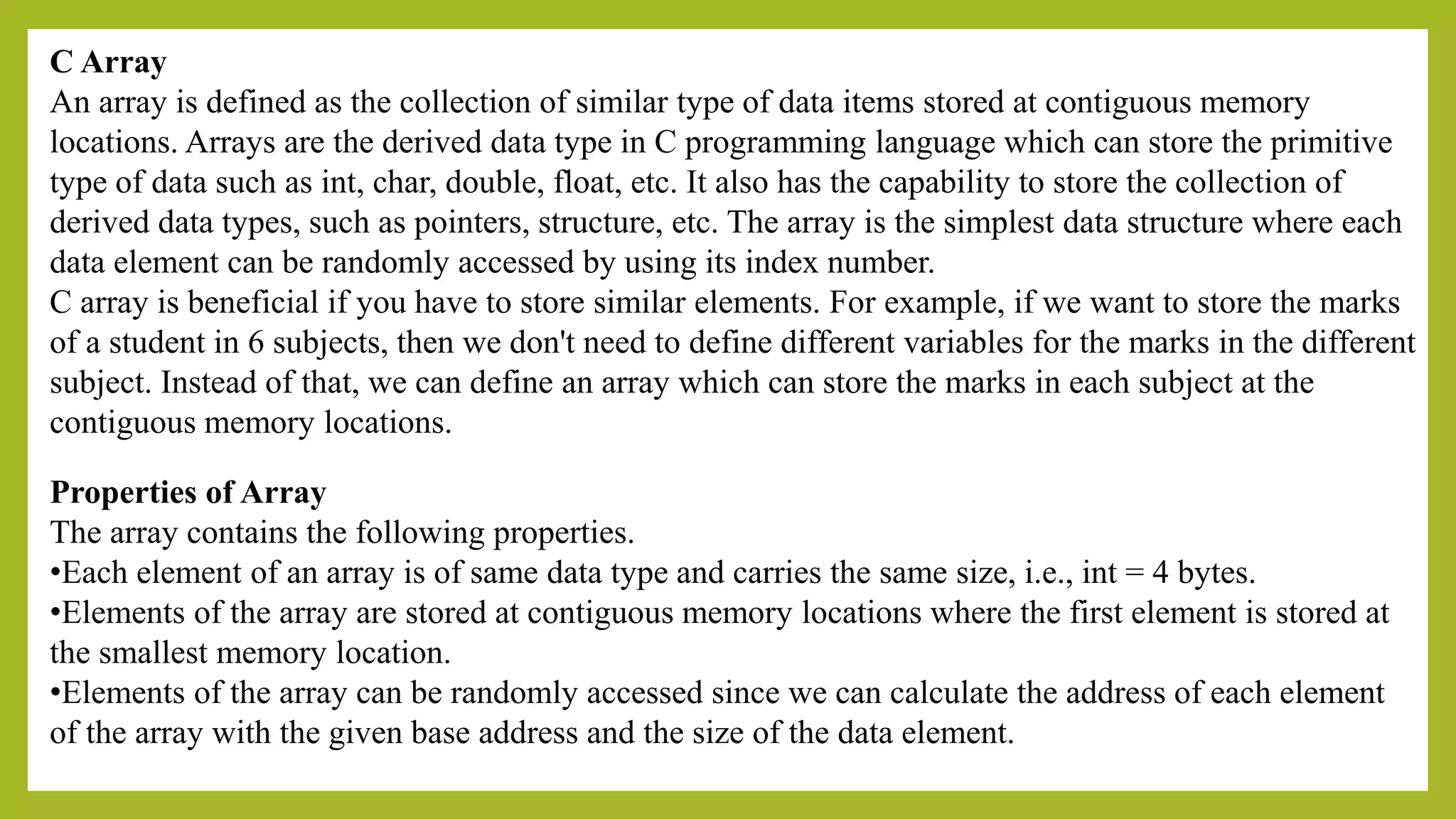 C Array
An array is defined as the collection of similar type of data items stored at contiguous memory locations. Arrays are the derived data type in C programming language which can store the primitive type of data such as int, char, double, float, etc. It also has the capability to store the collection of derived data types, such as pointers, structure, etc. The array is the simplest data structure where each data element can be randomly accessed by using its index number.
C array is beneficial if you have to store similar elements. For example, if we want to store the marks of a student in 6 subjects, then we don't need to define different variables for the marks in the different subject. Instead of that, we can define an array which can store the marks in each subject at the contiguous memory locations.

Properties of Array
The array contains the following properties.
•Each element of an array is of same data type and carries the same size, i.e., int = 4 bytes.
•Elements of the array are stored at contiguous memory locations where the first element is stored at the smallest memory location.
•Elements of the array can be randomly accessed since we can calculate the address of each element of the array with the given base address and the size of the data element.